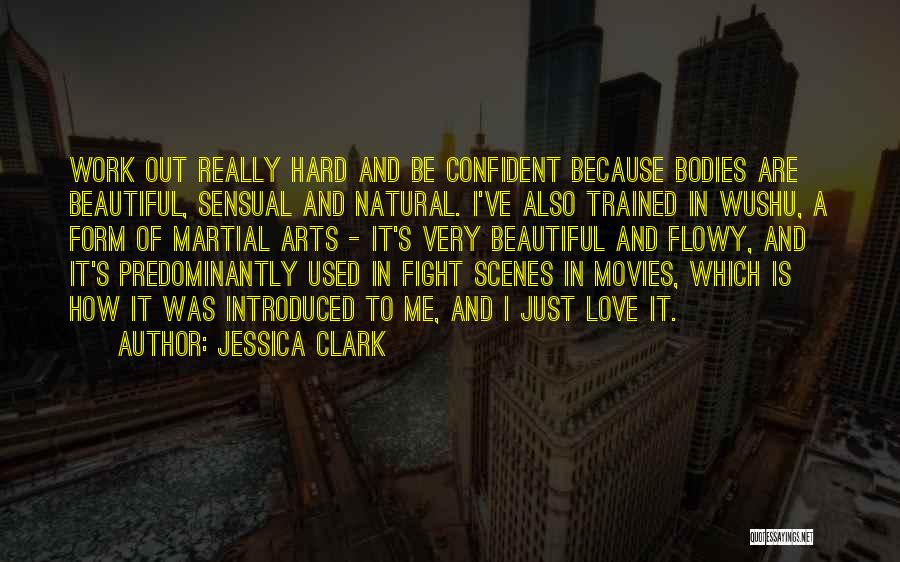 WORK OUT REALLY HARD AND BE CONFIDENT BECAUSE BODIES ARE BEAUTIFUL, SENSUAL AND NATURAL. I'VE ALSO TRAINED IN WUSHU, A FORM OF MARTIAL ARTS - IT'S VERY BEAUTIFUL AND FLOWY, AND IT'S PREDOMINANTLY USED IN FIGHT SCENES IN MOVIES, WHICH IS HOW IT WAS INTRODUCED TO ME, AND I JUST LOVE IT.

AUTHOR: JESSICA CLARK

QUOTESSAYINGS.NET